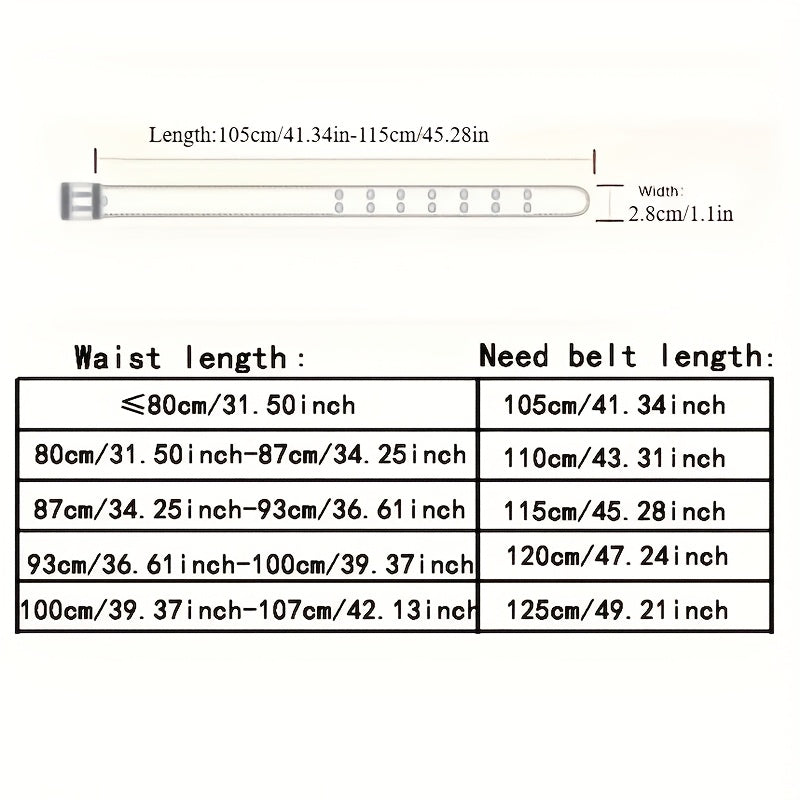 Length:105cm/41.34in-115cm/45.28in

Width:
2.8cm/1.1in

| Waist length: | Need belt length: |
|---|---|
| ≤80cm/31.50inch | 105cm/41.34inch |
| 80cm/31.50inch-87cm/34.25inch | 110cm/43.31inch |
| 87cm/34.25inch-93cm/36.61inch | 115cm/45.28inch |
| 93cm/36.61inch-100cm/39.37inch | 120cm/47.24inch |
| 100cm/39.37inch-107cm/42.13inch | 125cm/49.21inch |